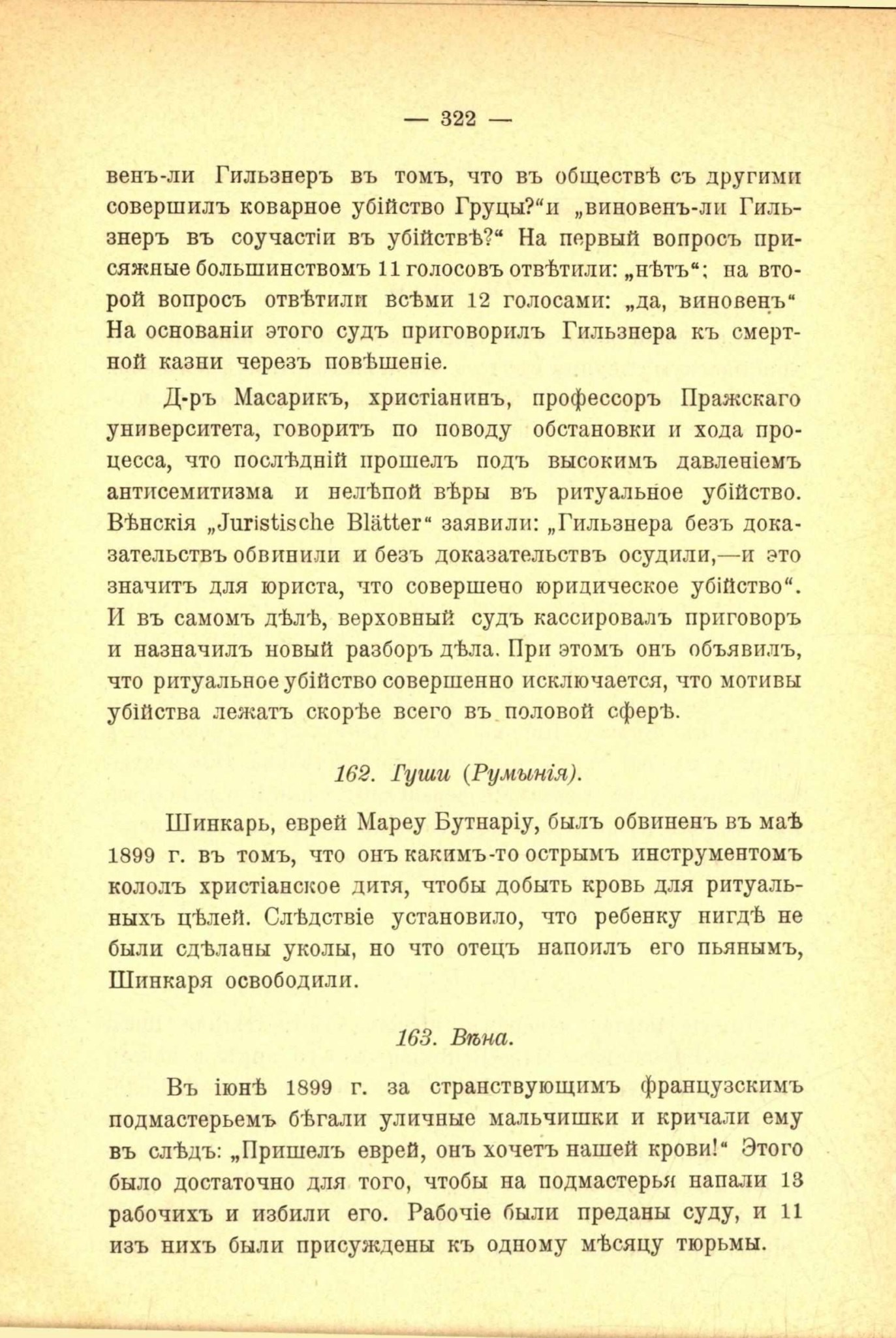 — 322 —

венъ-ли Гильзнеръ въ томъ, что въ обществѣ съ другими совершилъ коварное убійство Груцы?“и „виновенъ-ли Гильзнеръ въ соучастіи въ убійствѣ?“ На первый вопросъ присяжные большинствомъ 11 голосовъ отвѣтили: „нѣтъ“; на второй вопросъ отвѣтили всѣми 12 голосами: „да, виновенъ“ На основаніи этого судъ приговорилъ Гильзнера къ смертной казни черезъ повѣшеніе.

Д-ръ Масарикъ, христіанинъ, профессоръ Пражскаго университета, говоритъ по поводу обстановки и хода процесса, что послѣдній прошелъ подъ высокимъ давленіемъ антисемитизма и нелѣпой вѣры въ ритуальное убійство. Вѣнскія „Juristische Blätter“ заявили: „Гильзнера безъ доказательствъ обвинили и безъ доказательствъ осудили,—и это значитъ для юриста, что совершено юридическое убійство“. И въ самомъ дѣлѣ, верховный судъ кассировалъ приговоръ и назначилъ новый разборъ дѣла. При этомъ онъ объявилъ, что ритуальное убійство совершенно исключается, что мотивы убійства лежатъ скорѣе всего въ половой сферѣ.

162. Гуши (Румынія).

Шинкарь, еврей Мареу Бутнаріу, былъ обвиненъ въ маѣ 1899 г. въ томъ, что онъ какимъ-то острымъ инструментомъ кололъ христіанское дитя, чтобы добыть кровь для ритуальныхъ цѣлей. Слѣдствіе установило, что ребенку нигдѣ не были сдѣланы уколы, но что отецъ напоилъ его пьянымъ, Шинкаря освободили.

163. Вѣна.

Въ іюнѣ 1899 г. за странствующимъ французскимъ подмастерьемъ бѣгали уличные мальчишки и кричали ему въ слѣдъ: „Пришелъ еврей, онъ хочетъ нашей крови!“ Этого было достаточно для того, чтобы на подмастерья напали 13 рабочихъ и избили его. Рабочіе были преданы суду, и 11 изъ нихъ были присуждены къ одному мѣсяцу тюрьмы.